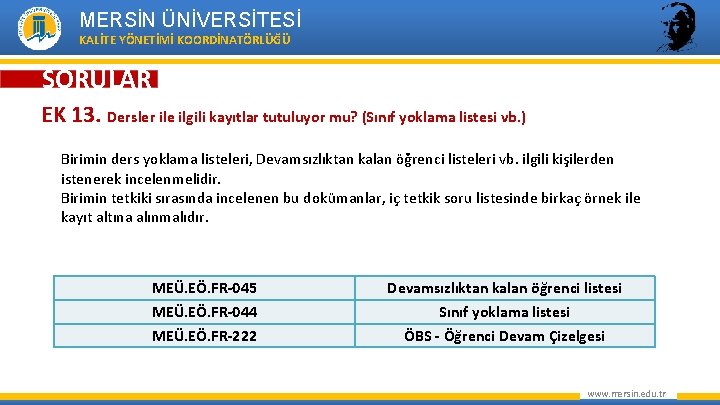 MERSİN ÜNİVERSİTESİ
KALİTE YÖNETİMİ KOORDİNATÖRLÜĞÜ

SORULAR

EK 13. Dersler ile ilgili kayıtlar tutuluyor mu? (Sınıf yoklama listesi vb.)

Birimin ders yoklama listeleri, Devamsızlıktan kalan öğrenci listeleri vb. ilgili kişilerden istenerek incelenmelidir.
Birimin tetkiki sırasında incelenen bu dokümanlar, iç tetkik soru listesinde birkaç örnek ile kayıt altına alınmalıdır.

| MEÜ.EÖ.FR-045 | Devamsızlıktan kalan öğrenci listesi |
|---|---|
| MEÜ.EÖ.FR-044 | Sınıf yoklama listesi |
| MEÜ.EÖ.FR-222 | ÖBS - Öğrenci Devam Çizelgesi |

www.mersin.edu.tr